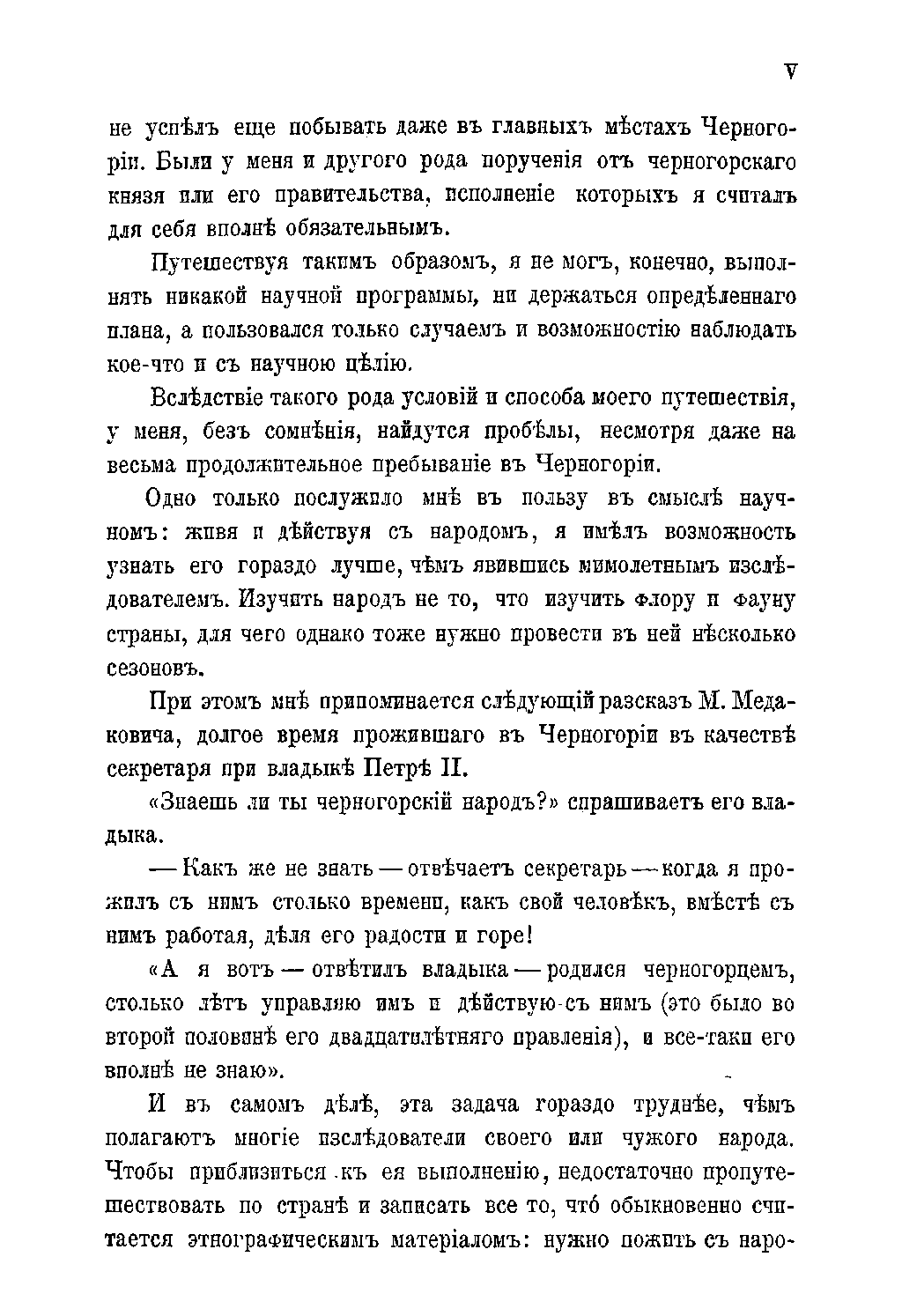 V

не успѣлъ еще побывать даже въ главныхъ мѣстахъ Черногоріи. Были у меня и другого рода порученія отъ черногорскаго князя или его правительства, исполненіе которыхъ я считалъ для себя вполнѣ обязательнымъ.

Путешествуя такимъ образомъ, я не могъ, конечно, выполнять никакой научной программы, ни держаться опредѣленнаго плана, а пользовался только случаемъ и возможностію наблюдать кое-что и съ научною цѣлію.

Вслѣдствіе такого рода условій и способа моего путешествія, у меня, безъ сомнѣнія, найдутся пробѣлы, несмотря даже на весьма продолжительное пребываніе въ Черногоріи.

Одно только послужило мнѣ въ пользу въ смыслѣ научномъ: живя и дѣйствуя съ народомъ, я имѣлъ возможность узнать его гораздо лучше, чѣмъ явившись мимолетнымъ изслѣдователемъ. Изучить народъ не то, что изучить флору и фауну страны, для чего однако тоже нужно провести въ ней нѣсколько сезоновъ.

При этомъ мнѣ припоминается слѣдующій разсказъ М. Медаковича, долгое время прожившаго въ Черногоріи въ качествѣ секретаря при владыкѣ Петрѣ II.

«Знаешь ли ты черногорскій народъ?» спрашиваетъ его владыка.

— Какъ же не знать — отвѣчаетъ секретарь — когда я прожилъ съ нимъ столько времени, какъ свой человѣкъ, вмѣстѣ съ нимъ работая, дѣля его радости и горе!

«А я вотъ — отвѣтилъ владыка — родился черногорцемъ, столько лѣтъ управляю имъ и дѣйствую съ нимъ (это было во второй половинѣ его двадцатилѣтняго правленія), и все-таки его вполнѣ не знаю».

И въ самомъ дѣлѣ, эта задача гораздо труднѣе, чѣмъ полагаютъ многіе изслѣдователи своего или чужого народа. Чтобы приблизиться къ ея выполненію, недостаточно пропутешествовать по странѣ и записать все то, чтó обыкновенно считается этнографическимъ матеріаломъ: нужно пожить съ наро-